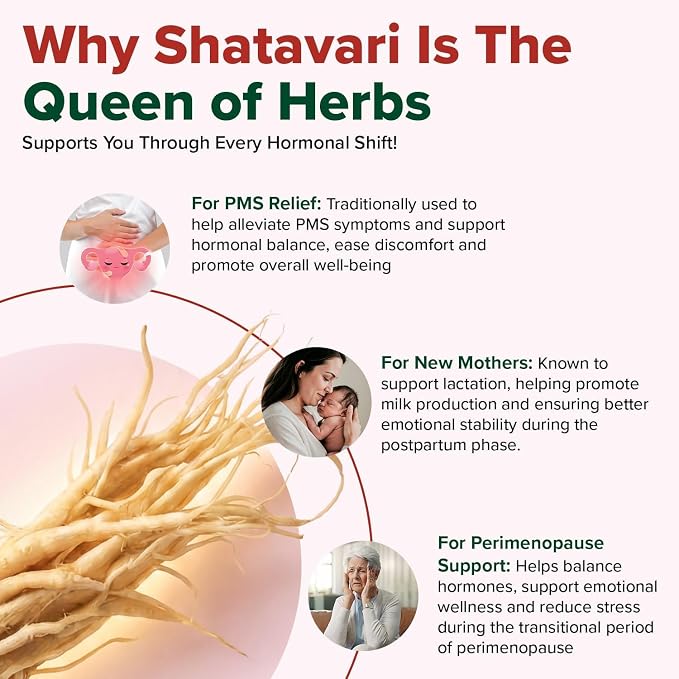 Why Shatavari Is The Queen of Herbs

Supports You Through Every Hormonal Shift!

For PMS Relief: Traditionally used to help alleviate PMS symptoms and support hormonal balance, ease discomfort and promote overall well-being

For New Mothers: Known to support lactation, helping promote milk production and ensuring better emotional stability during the postpartum phase.

For Perimenopause Support: Helps balance hormones, support emotional wellness and reduce stress during the transitional period of perimenopause